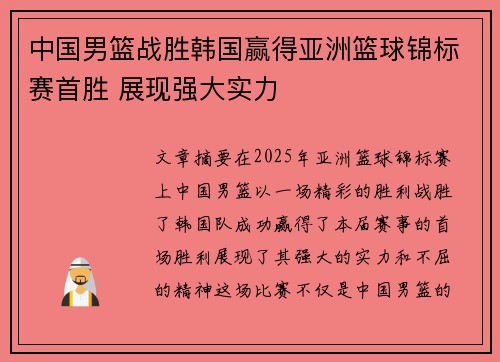 中国男篮战胜韩国赢得亚洲篮球锦标赛首胜 展现强大实力

文章摘要在2025年亚洲篮球锦标赛上中国男篮以一场精彩的胜利战胜了韩国队成功赢得了本届赛事的首场胜利展现了其强大的实力和不屈的精神这场比赛不仅是中国男篮的